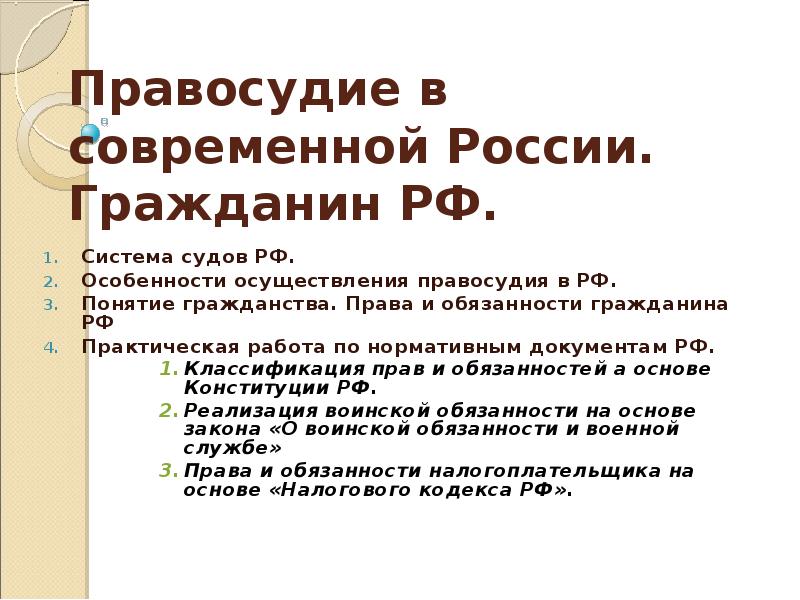 Правосудие в современной России. Гражданин РФ.

1. Система судов РФ.
2. Особенности осуществления правосудия в РФ.
3. Понятие гражданства. Права и обязанности гражданина РФ
4. Практическая работа по нормативным документам РФ.
   1. Классификация прав и обязанностей а основе Конституции РФ.
   2. Реализация воинской обязанности на основе закона «О воинской обязанности и военной службе»
   3. Права и обязанности налогоплательщика на основе «Налогового кодекса РФ».